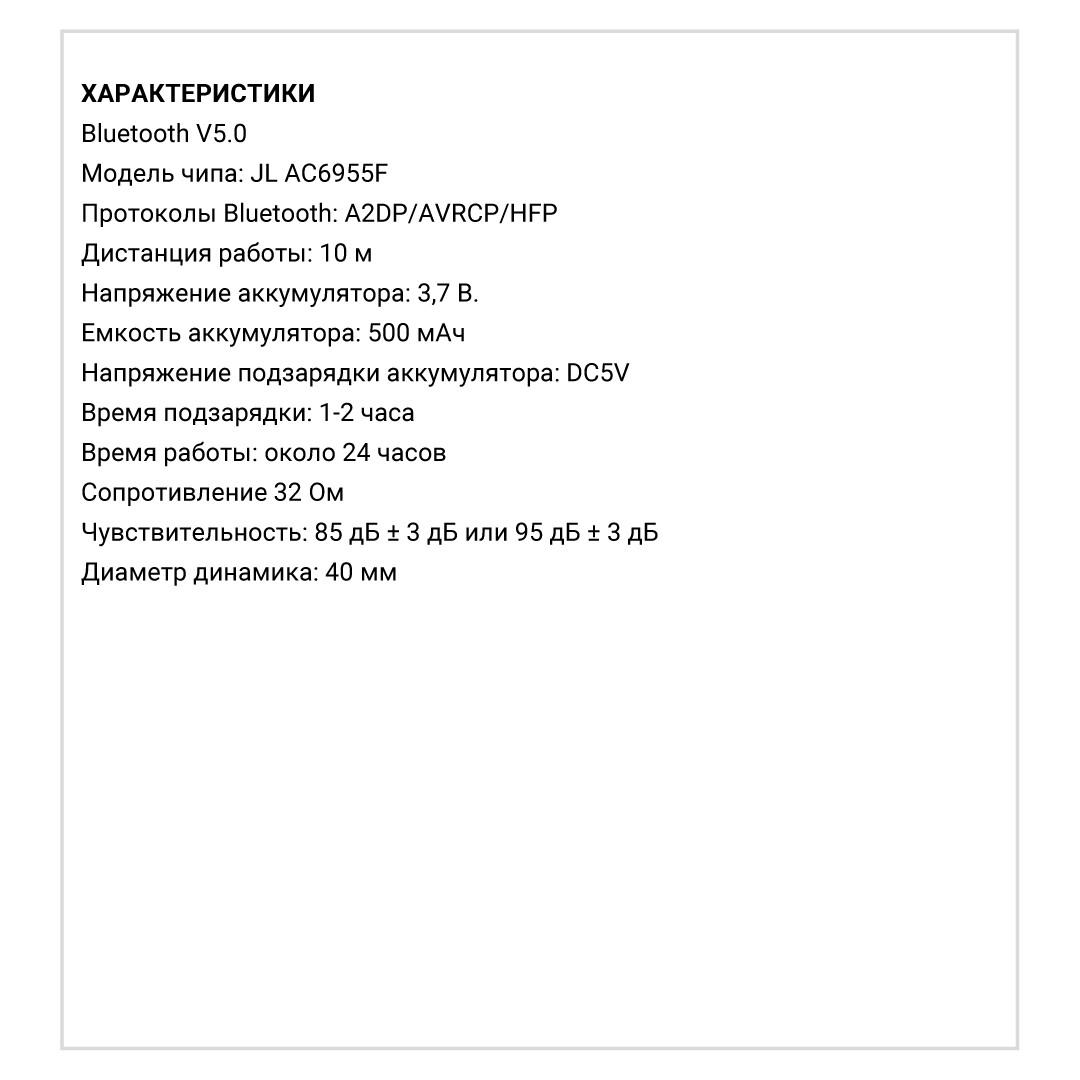 ХАРАКТЕРИСТИКИ
Bluetooth V5.0
Модель чипа: JL AC6955F
Протоколы Bluetooth: A2DP/AVRCP/HFP
Дистанция работы: 10 м
Напряжение аккумулятора: 3,7 В.
Емкость аккумулятора: 500 мАч
Напряжение подзарядки аккумулятора: DC5V
Время подзарядки: 1-2 часа
Время работы: около 24 часов
Сопротивление 32 Ом
Чувствительность: 85 дБ ± 3 дБ или 95 дБ ± 3 дБ
Диаметр динамика: 40 мм